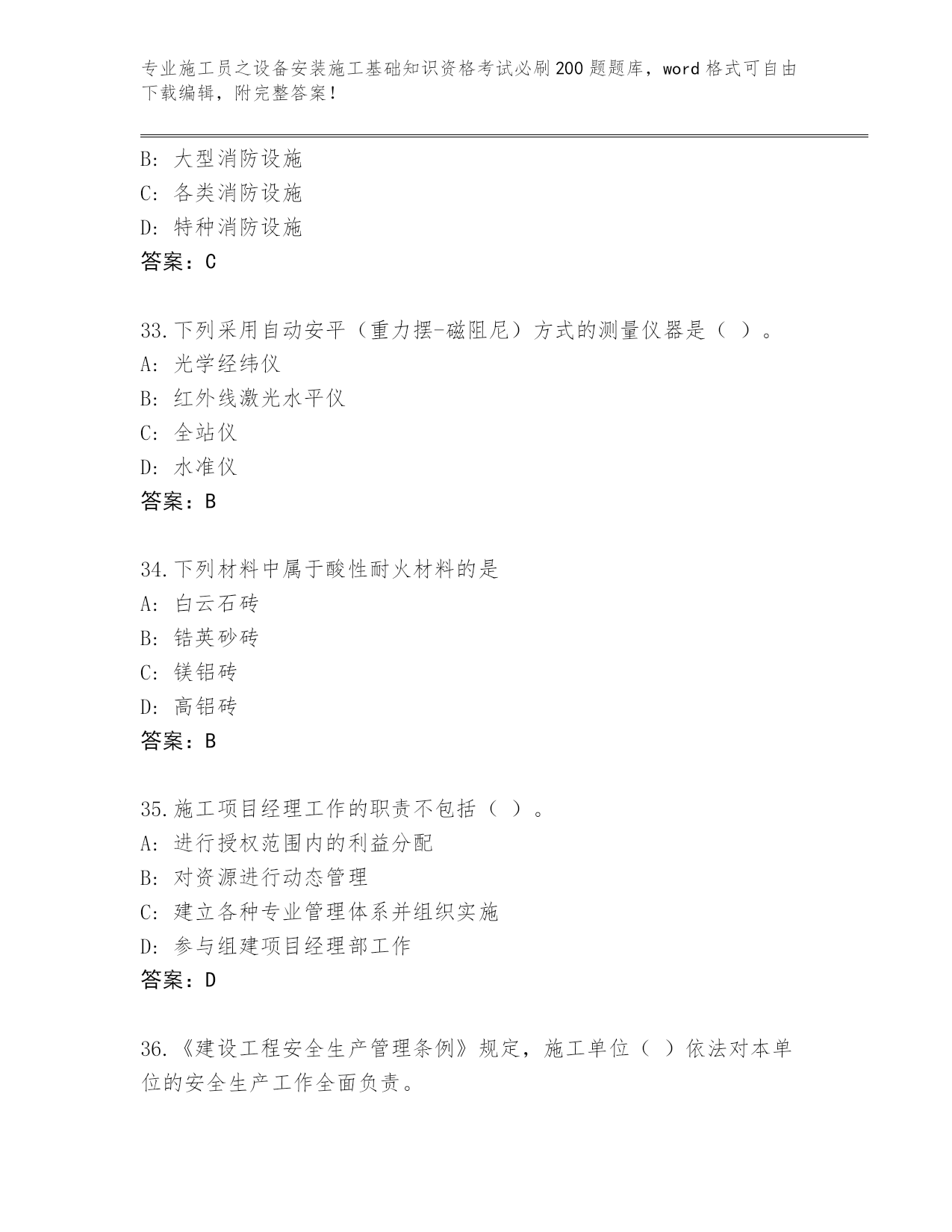 专业施工员之设备安装施工基础知识资格考试必刷200题题库，word格式可自由下载编辑，附完整答案！

B：大型消防设施
C：各类消防设施
D：特种消防设施
答案：C

33.下列采用自动安平（重力摆-磁阻尼）方式的测量仪器是（ ）。
A：光学经纬仪
B：红外线激光水平仪
C：全站仪
D：水准仪
答案：B

34.下列材料中属于酸性耐火材料的是
A：白云石砖
B：锆英砂砖
C：镁铝砖
D：高铝砖
答案：B

35.施工项目经理工作的职责不包括（ ）。
A：进行授权范围内的利益分配
B：对资源进行动态管理
C：建立各种专业管理体系并组织实施
D：参与组建项目经理部工作
答案：D

36.《建设工程安全生产管理条例》规定，施工单位（ ）依法对本单位的安全生产工作全面负责。